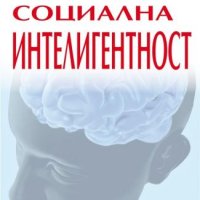 СОЦИАЛНА
ИНТЕЛИГЕНТНОСТ